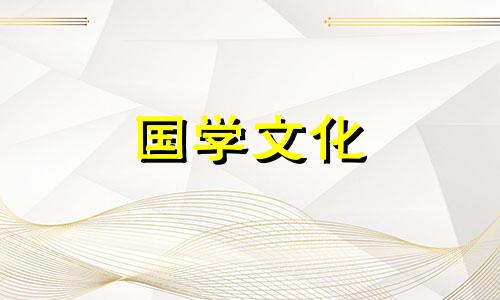 国学文化